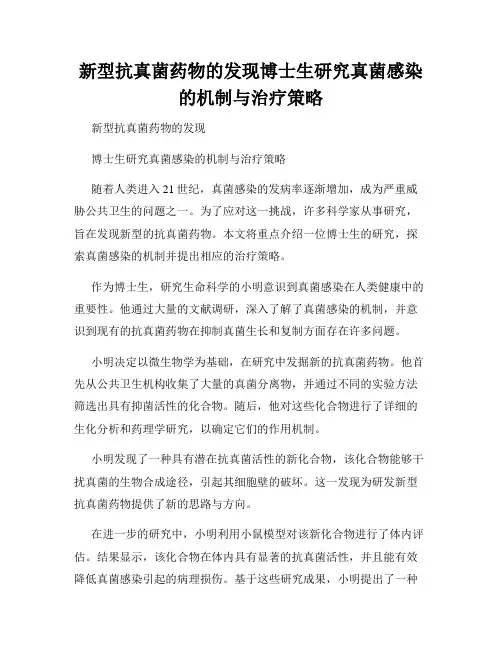 新型抗真菌药物的发现博士生研究真菌感染的机制与治疗策略

新型抗真菌药物的发现

博士生研究真菌感染的机制与治疗策略

随着人类进入21世纪，真菌感染的发病率逐渐增加，成为严重威胁公共卫生的问题之一。为了应对这一挑战，许多科学家从事研究，旨在发现新型的抗真菌药物。本文将重点介绍一位博士生的研究，探索真菌感染的机制并提出相应的治疗策略。

作为博士生，研究生命科学的小明意识到真菌感染在人类健康中的重要性。他通过大量的文献调研，深入了解了真菌感染的机制，并意识到现有的抗真菌药物在抑制真菌生长和复制方面存在许多问题。

小明决定以微生物学为基础，在研究中发掘新的抗真菌药物。他首先从公共卫生机构收集了大量的真菌分离物，并通过不同的实验方法筛选出具有抑菌活性的化合物。随后，他对这些化合物进行了详细的生化分析和药理学研究，以确定它们的作用机制。

小明发现了一种具有潜在抗真菌活性的新化合物，该化合物能够干扰真菌的生物合成途径，引起其细胞壁的破坏。这一发现为研发新型抗真菌药物提供了新的思路与方向。

在进一步的研究中，小明利用小鼠模型对该新化合物进行了体内评估。结果显示，该化合物在体内具有显著的抗真菌活性，并且能有效降低真菌感染引起的病理损伤。基于这些研究成果，小明提出了一种